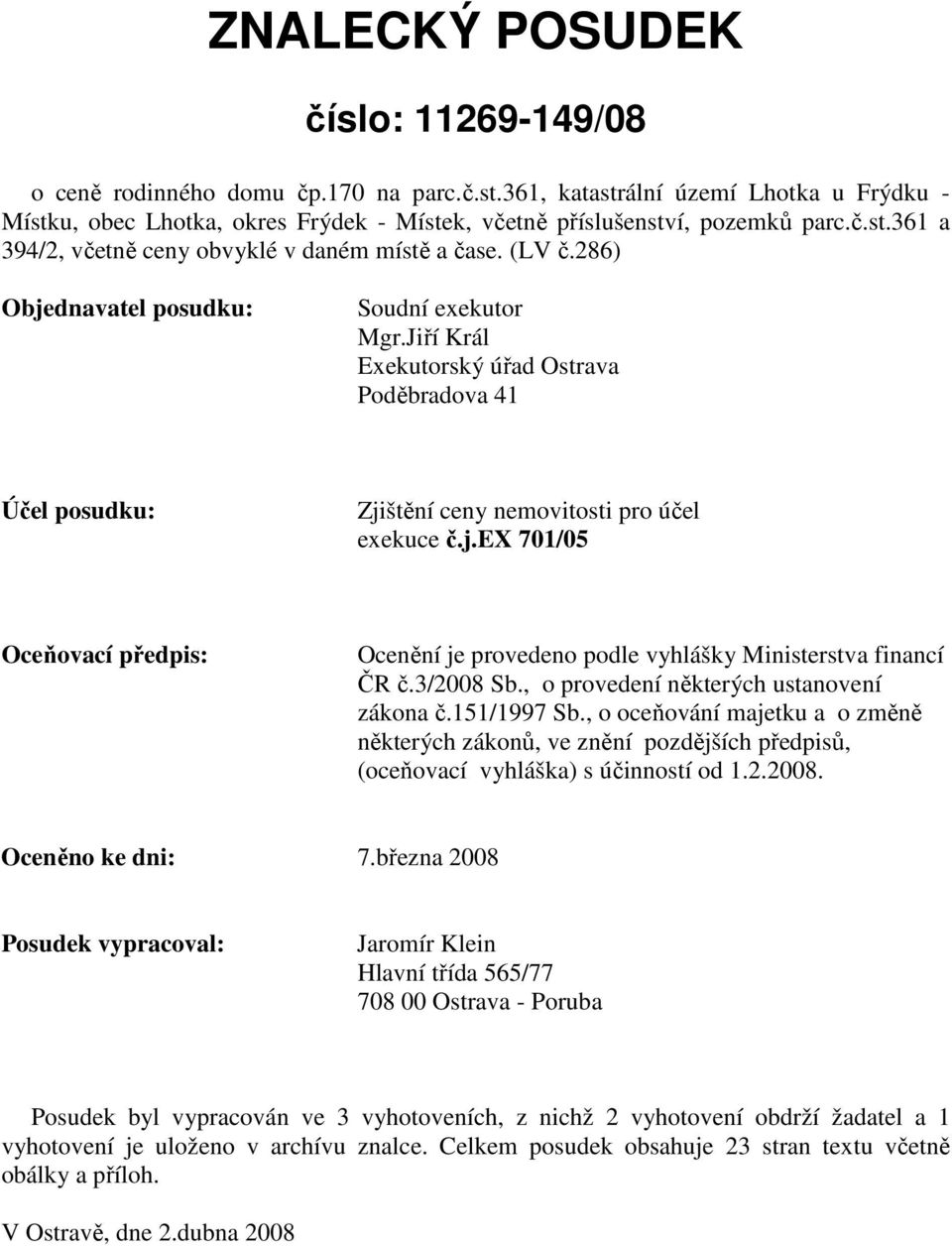 ZNALECKÝ POSUDEK

číslo: 11269-149/08

o ceně rodinného domu čp.170 na parc.č.st.361, katastrální území Lhotka u Frýdku - Místku, obec Lhotka, okres Frýdek - Místek, včetně příslušenství, pozemků parc.č.st.361 a 394/2, včetně ceny obvyklé v daném místě a čase. (LV č.286)

Objednavatel posudku:

Soudní exekutor
Mgr.Jiří Král
Exekutorský úřad Ostrava
Poděbradova 41

Účel posudku:

Zjištění ceny nemovitosti pro účel exekuce č.j.EX 701/05

Oceňovací předpis:

Ocenění je provedeno podle vyhlášky Ministerstva financí ČR č.3/2008 Sb., o provedení některých ustanovení zákona č.151/1997 Sb., o oceňování majetku a o změně některých zákonů, ve znění pozdějších předpisů, (oceňovací vyhláška) s účinností od 1.2.2008.

Oceněno ke dni: 7.března 2008

Posudek vypracoval:

Jaromír Klein
Hlavní třída 565/77
708 00 Ostrava - Poruba

Posudek byl vypracován ve 3 vyhotoveních, z nichž 2 vyhotovení obdrží žadatel a 1 vyhotovení je uloženo v archívu znalce. Celkem posudek obsahuje 23 stran textu včetně obálky a příloh.

V Ostravě, dne 2.dubna 2008